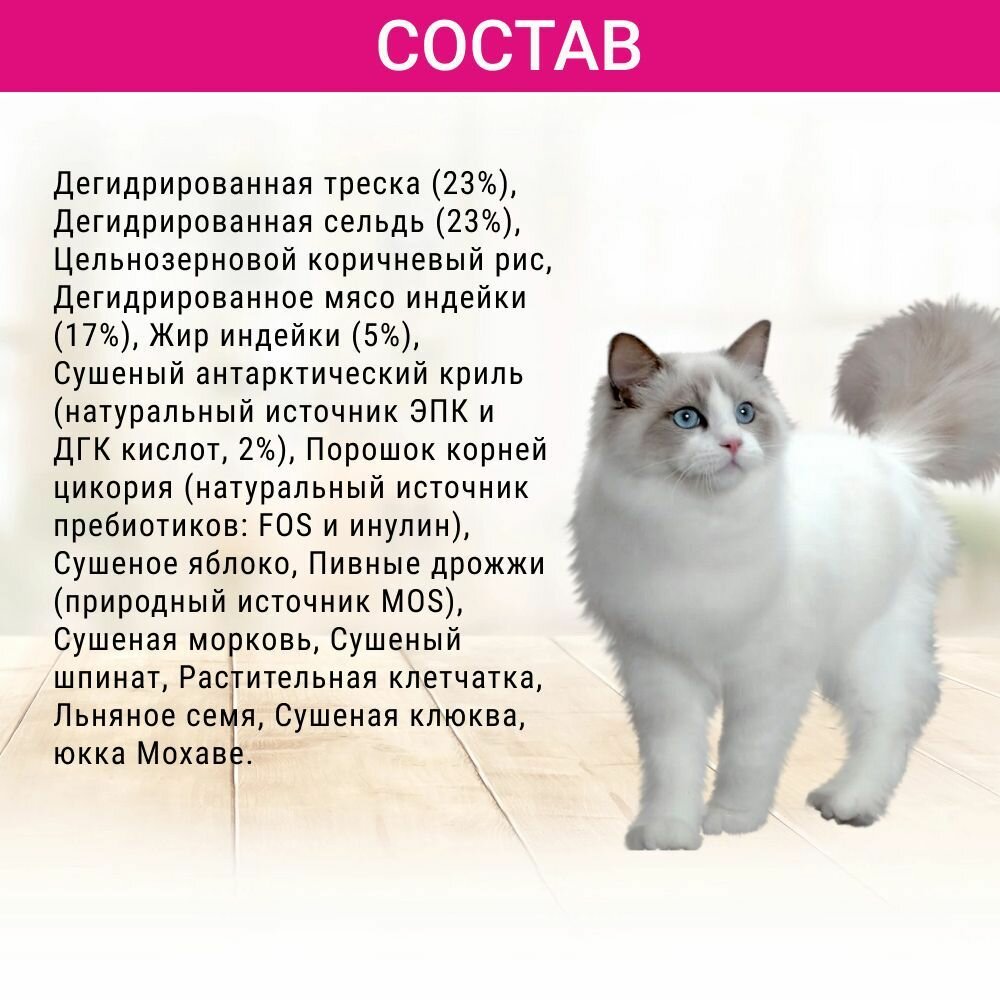 СОСТАВ

Дегидрированная треска (23%), Дегидрированная сельдь (23%), Цельнозерновой коричневый рис, Дегидрированное мясо индейки (17%), Жир индейки (5%), Сушеный антарктический криль (натуральный источник ЭПК и ДГК кислот, 2%), Порошок корней цикория (натуральный источник пребиотиков: FOS и инулин), Сушеное яблоко, Пивные дрожжи (природный источник MOS), Сушеная морковь, Сушеный шпинат, Растительная клетчатка, Льняное семя, Сушеная клюква, юкка Мохаве.